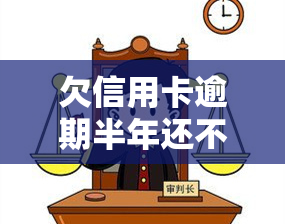 欠信用卡逾期半年还不

审判长